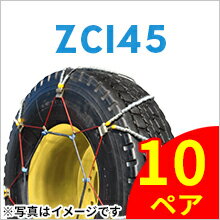 ZCI45

10
ペア

※写真はイメージです